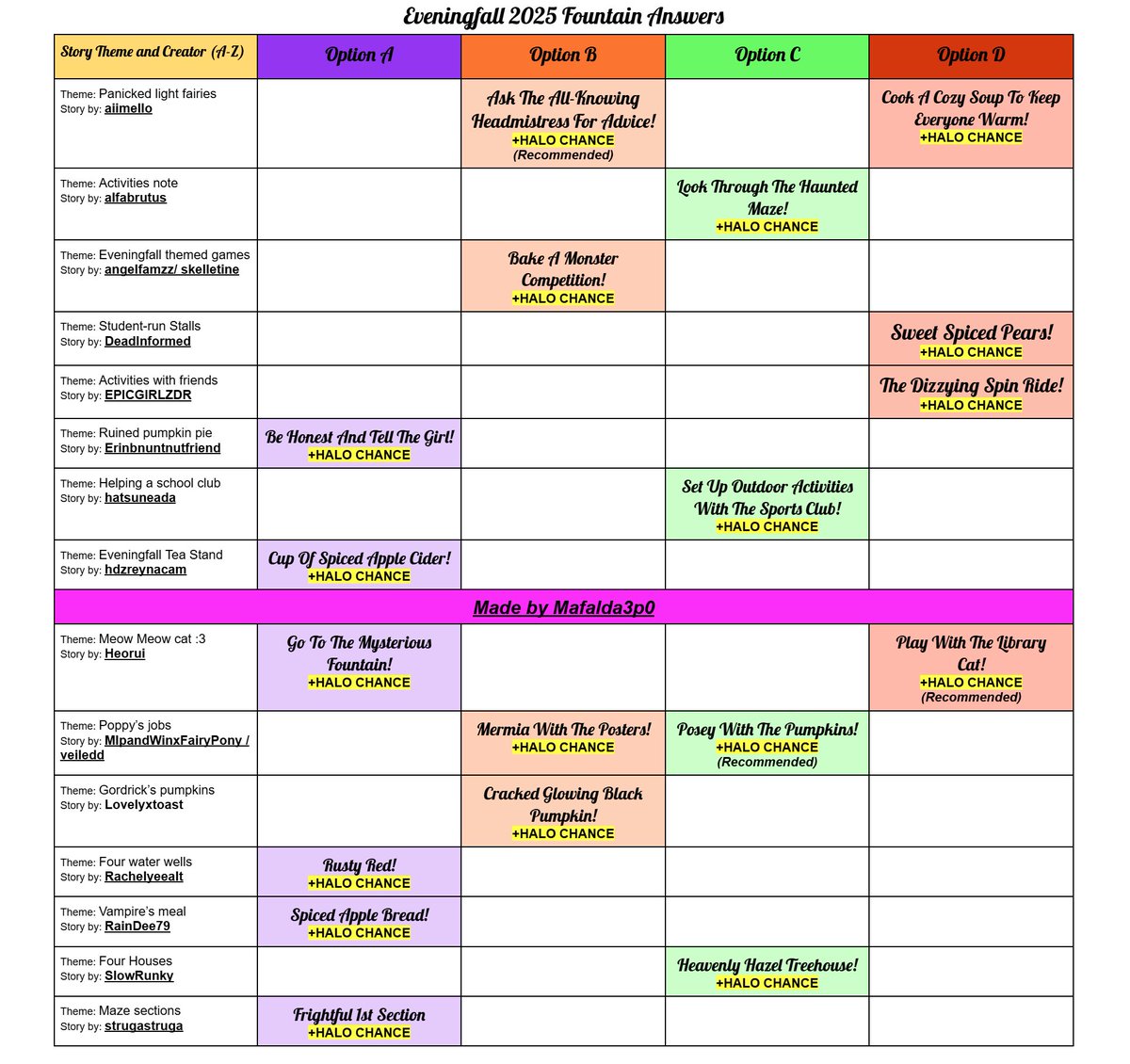 Eveningfall 2025 Fountain Answers

| Story Theme and Creator (A-Z) | Option A | Option B | Option C | Option D |
|---|---|---|---|---|
| Theme: Panicked light fairies Story by: aiimello | | Ask The All-Knowing Headmistress For Advice! +HALO CHANCE (Recommended) | | Cook A Cozy Soup To Keep Everyone Warm! +HALO CHANCE |
| Theme: Activities note Story by: alfabrutus | | | Look Through The Haunted Maze! +HALO CHANCE | |
| Theme: Eveningfall themed games Story by: angelfamzz/ skelletine | | Bake A Monster Competition! +HALO CHANCE | | |
| Theme: Student-run Stalls Story by: DeadInformed | | | | Sweet Spiced Pears! +HALO CHANCE |
| Theme: Activities with friends Story by: EPICGIRLZDR | | | | The Dizzying Spin Ride! +HALO CHANCE |
| Theme: Ruined pumpkin pie Story by: Erinbnuntnutfriend | Be Honest And Tell The Girl! +HALO CHANCE | | | |
| Theme: Helping a school club Story by: hatsuneada | | | Set Up Outdoor Activities With The Sports Club! +HALO CHANCE | |
| Theme: Eveningfall Tea Stand Story by: hdzreynacam | Cup Of Spiced Apple Cider! +HALO CHANCE | | | |
| Made by Mafalda3p0 | | | | |
| Theme: Meow Meow cat :3 Story by: Heorui | Go To The Mysterious Fountain! +HALO CHANCE | | | Play With The Library Cat! +HALO CHANCE (Recommended) |
| Theme: Poppy's jobs Story by: MlpandWinxFairyPony / veiledd | | Mermia With The Posters! +HALO CHANCE | Posey With The Pumpkins! +HALO CHANCE (Recommended) | |
| Theme: Gordrick's pumpkins Story by: Lovelyxtoast | | Cracked Glowing Black Pumpkin! +HALO CHANCE | | |
| Theme: Four water wells Story by: Rachelyeealt | Rusty Red! +HALO CHANCE | | | |
| Theme: Vampire's meal Story by: RainDee79 | Spiced Apple Bread! +HALO CHANCE | | | |
| Theme: Four Houses Story by: SlowRunky | | | Heavenly Hazel Treehouse! +HALO CHANCE | |
| Theme: Maze sections Story by: strugastruga | Frightful 1st Section +HALO CHANCE | | | |